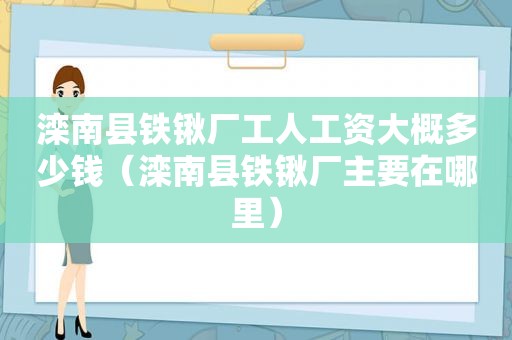 滦南县铁锹厂工人工资大概多少钱（滦南县铁锹厂主要在哪里）